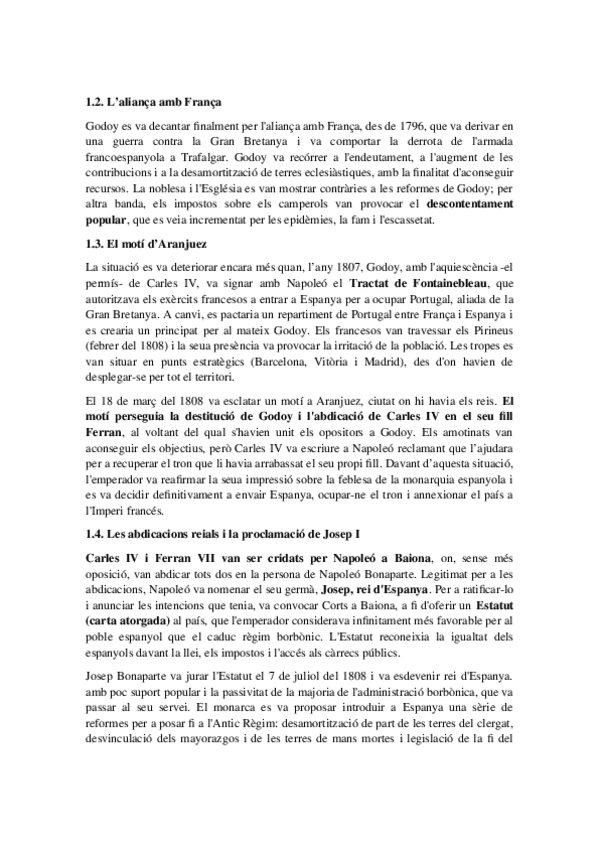 1.2. L'aliança amb França

Godoy es va decantar finalment per l'aliança amb França, des de 1796, que va derivar en una guerra contra la Gran Bretanya i va comportar la derrota de l'armada francoespanyola a Trafalgar. Godoy va recórrer a l'endeutament, a l'augment de les contribucions i a la desamortització de terres eclesiàstiques, amb la finalitat d'aconseguir recursos. La noblesa i l'Església es van mostrar contràries a les reformes de Godoy; per altra banda, els impostos sobre els camperols van provocar el descontentament popular, que es veia incrementat per les epidèmies, la fam i l'escassetat.

1.3. El motí d'Aranjuez

La situació es va deteriorar encara més quan, l'any 1807, Godoy, amb l'aquiescència -el permís- de Carles IV, va signar amb Napoleó el Tractat de Fontainebleau, que autoritzava els exèrcits francesos a entrar a Espanya per a ocupar Portugal, aliada de la Gran Bretanya. A canvi, es pactaria un repartiment de Portugal entre França i Espanya i es crearia un principat per al mateix Godoy. Els francesos van travessar els Pirineus (febrer del 1808) i la seua presència va provocar la irritació de la població. Les tropes es van situar en punts estratègics (Barcelona, Vitòria i Madrid), des d'on havien de desplegar-se per tot el territori.

El 18 de març del 1808 va esclatar un motí a Aranjuez, ciutat on hi havia els reis. El motí perseguia la destitució de Godoy i l'abdicació de Carles IV en el seu fill Ferran, al voltant del qual s'havien unit els opositors a Godoy. Els amotinats van aconseguir els objectius, però Carles IV va escriure a Napoleó reclamant que l'ajudara per a recuperar el tron que li havia arrabassat el seu propi fill. Davant d'aquesta situació, l'emperador va reafirmar la seua impressió sobre la feblesa de la monarquia espanyola i es va decidir definitivament a envair Espanya, ocupar-ne el tron i annexionar el país a l'Imperi francés.

1.4. Les abdicacions reials i la proclamació de Josep I

Carles IV i Ferran VII van ser cridats per Napoleó a Baiona, on, sense més oposició, van abdicar tots dos en la persona de Napoleó Bonaparte. Legitimat per a les abdicacions, Napoleó va nomenar el seu germà, Josep, rei d'Espanya. Per a ratificar-lo i anunciar les intencions que tenia, va convocar Corts a Baiona, a fi d'oferir un Estatut (carta atorgada) al país, que l'emperador considerava infinitament més favorable per al poble espanyol que el caduc règim borbònic. L'Estatut reconeixia la igualtat dels espanyols davant la llei, els impostos i l'accés als càrrecs públics.

Josep Bonaparte va jurar l'Estatut el 7 de juliol del 1808 i va esdevenir rei d'Espanya. amb poc suport popular i la passivitat de la majoria de l'administració borbònica, que va passar al seu servei. El monarca es va proposar introduir a Espanya una sèrie de reformes per a posar fi a l'Antic Règim: desamortització de part de les terres del clergat, desvinculació dels mayorazgos i de les terres de mans mortes i legislació de la fi del